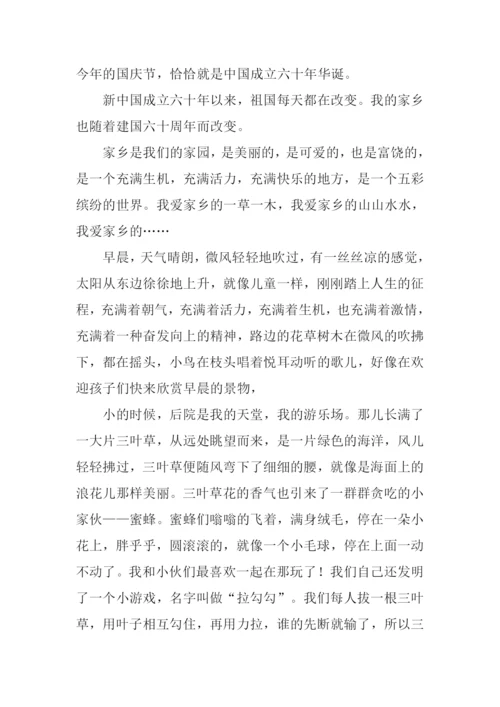 今年的国庆节，恰恰就是中国成立六十年华诞。

新中国成立六十年以来，祖国每天都在改变。我的家乡也随着建国六十周年而改变。

家乡是我们的家园，是美丽的，是可爱的，也是富饶的，是一个充满生机，充满活力，充满快乐的地方，是一个五彩缤纷的世界。我爱家乡的一草一木，我爱家乡的山山水水，我爱家乡的……

早晨，天气晴朗，微风轻轻地吹过，有一丝丝凉的感觉，太阳从东边徐徐地上升，就像儿童一样，刚刚踏上人生的征程，充满着朝气，充满着活力，充满着生机，也充满着激情，充满着一种奋发向上的精神，路边的花草树木在微风的吹拂下，都在摇头，小鸟在枝头唱着悦耳动听的歌儿，好像在欢迎孩子们快来欣赏早晨的景物，

小的时候，后院是我的天堂，我的游乐场。那儿长满了一大片三叶草，从远处眺望而来，是一片绿色的海洋，风儿轻轻拂过，三叶草便随风弯下了细细的腰，就像是海面上的浪花儿那样美丽。三叶草花的香气也引来了一群群贪吃的小家伙——蜜蜂。蜜蜂们嗡嗡的飞着，满身绒毛，停在一朵小花上，胖乎乎，圆滚滚的，就像一个小毛球，停在上面一动不动了。我和小伙们最喜欢一起在那玩了！我们自己还发明了一个小游戏，名字叫做“拉勾勾”。我们每人拔一根三叶草，用叶子相互勾住，再用力拉，谁的先断就输了，所以三